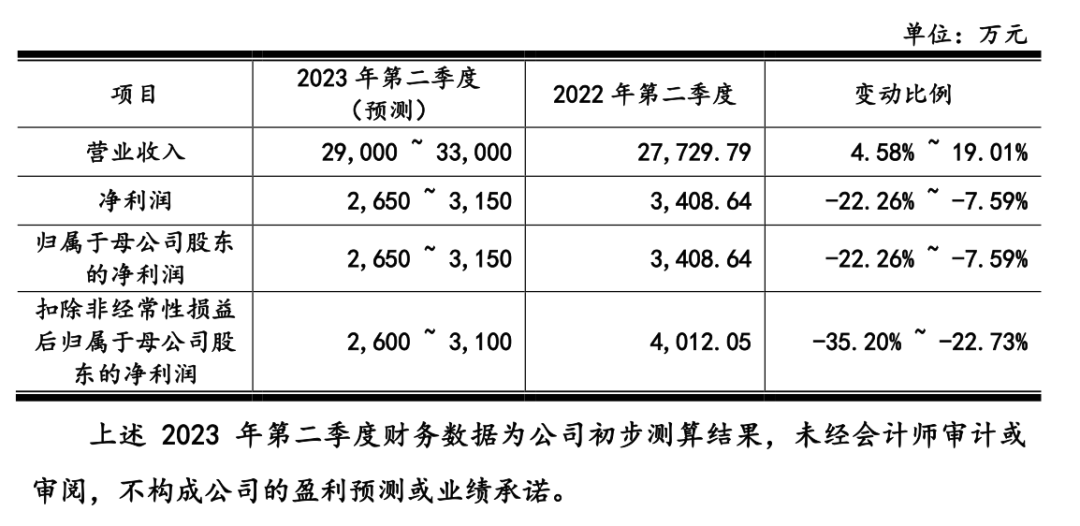 单位：万元

| 项目 | 2023 年第二季度（预测） | 2022 年第二季度 | 变动比例 |
|---|---|---|---|
| 营业收入 | 29,000 ~ 33,000 | 27,729.79 | 4.58% ~ 19.01% |
| 净利润 | 2,650 ~ 3,150 | 3,408.64 | -22.26% ~ -7.59% |
| 归属于母公司股东的净利润 | 2,650 ~ 3,150 | 3,408.64 | -22.26% ~ -7.59% |
| 扣除非经常性损益后归属于母公司股东的净利润 | 2,600 ~ 3,100 | 4,012.05 | -35.20% ~ -22.73% |

上述 2023 年第二季度财务数据为公司初步测算结果，未经会计师审计或审阅，不构成公司的盈利预测或业绩承诺。